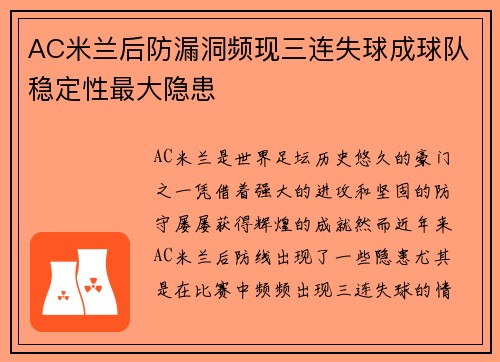 AC米兰后防漏洞频现三连失球成球队稳定性最大隐患

AC米兰是世界足坛历史悠久的豪门之一凭借着强大的进攻和坚固的防守屡屡获得辉煌的成就然而近年来AC米兰后防线出现了一些隐患尤其是在比赛中频频出现三连失球的情